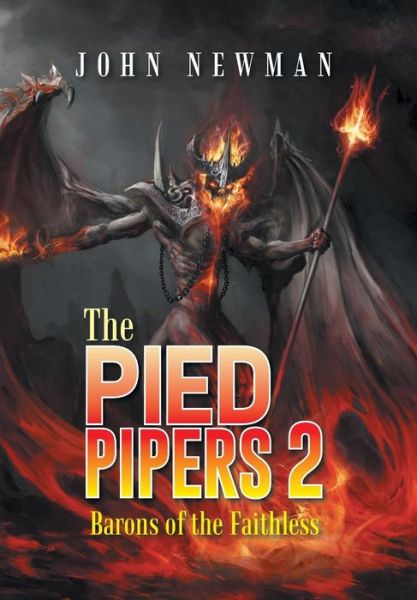 JOHN NEWMAN

The
PIED
PIPERS 2
Barons of the Faithless